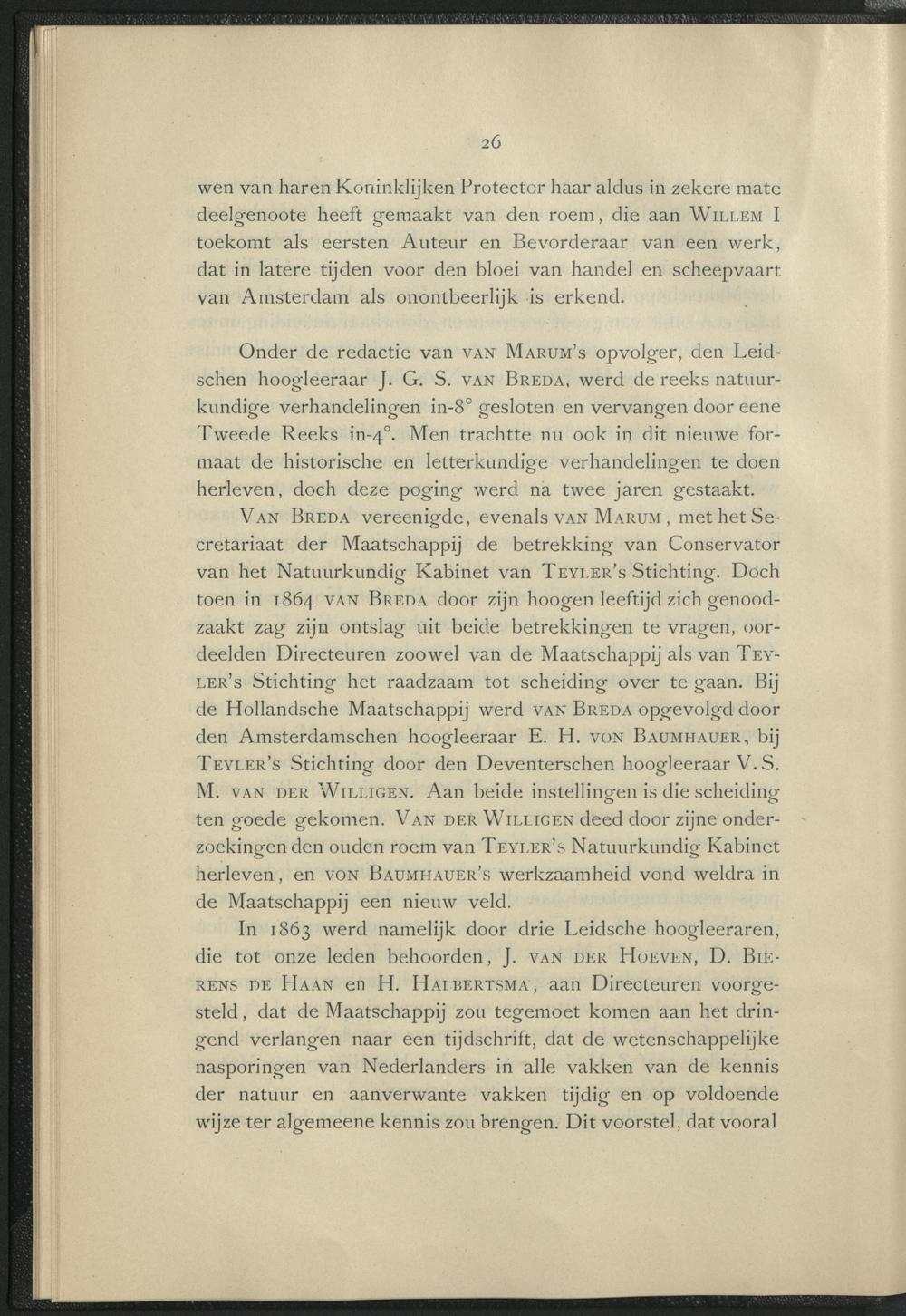 26

wen van haren Koninklijken Protector haar aldus in zekere mate deelgenoote heeft gemaakt van den roem, die aan WILLEM I toekomt als eersten Auteur en Bevorderaar van een werk, dat in latere tijden voor den bloei van handel en scheepvaart van Amsterdam als onontbeerlijk is erkend.

Onder de redactie van VAN MARUM's opvolger, den Leidschen hoogleeraar J. G. S. VAN BREDA, werd de reeks natuurkundige verhandelingen in-8° gesloten en vervangen door eene Tweede Reeks in-4°. Men trachtte nu ook in dit nieuwe formaat de historische en letterkundige verhandelingen te doen herleven, doch deze poging werd na twee jaren gestaakt.

VAN BREDA vereenigde, evenals VAN MARUM, met het Secretariaat der Maatschappij de betrekking van Conservator van het Natuurkundig Kabinet van TEYLER's Stichting. Doch toen in 1864 VAN BREDA door zijn hoogen leeftijd zich genoodzaakt zag zijn ontslag uit beide betrekkingen te vragen, oordeelden Directeuren zoowel van de Maatschappij als van TEYLER's Stichting het raadzaam tot scheiding over te gaan. Bij de Hollandsche Maatschappij werd VAN BREDA opgevolgd door den Amsterdamschen hoogleeraar E. H. VON BAUMHAUER, bij TEYLER's Stichting door den Deventerschen hoogleeraar V. S. M. VAN DER WILLIGEN. Aan beide instellingen is die scheiding ten goede gekomen. VAN DER WILLIGEN deed door zijne onderzoekingen den ouden roem van TEYLER's Natuurkundig Kabinet herleven, en VON BAUMHAUER's werkzaamheid vond weldra in de Maatschappij een nieuw veld.

In 1863 werd namelijk door drie Leidsche hoogleeraren, die tot onze leden behoorden, J. VAN DER HOEVEN, D. BIERENS DE HAAN en H. HALBERTSMA, aan Directeuren voorgesteld, dat de Maatschappij zou tegemoet komen aan het dringend verlangen naar een tijdschrift, dat de wetenschappelijke nasporingen van Nederlanders in alle vakken van de kennis der natuur en aanverwante vakken tijdig en op voldoende wijze ter algemeene kennis zou brengen. Dit voorstel, dat vooral